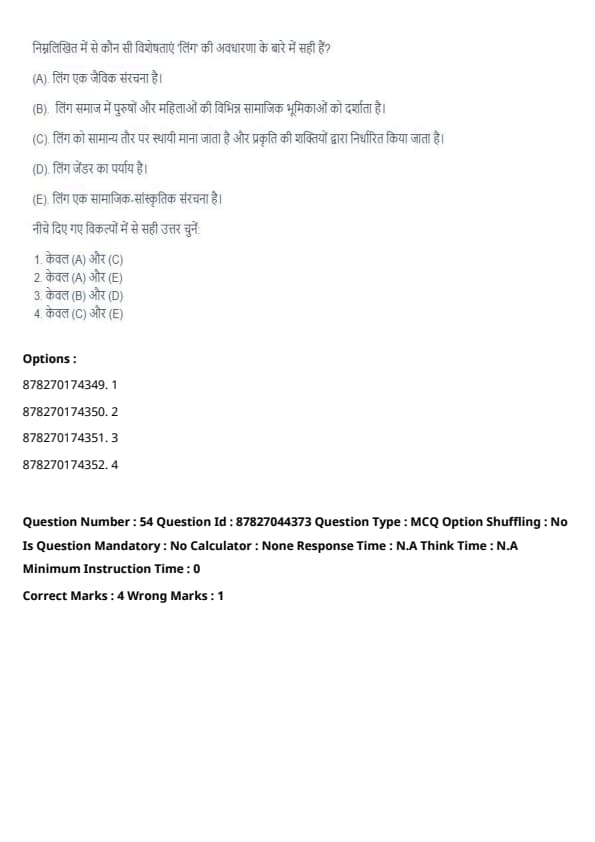 निम्नलिखित में से कौन सी विशेषताएं 'लिंग' की अवधारणा के बारे में सही हैं?

(A). लिंग एक जैविक संरचना है।

(B). लिंग समाज में पुरुषों और महिलाओं की विभिन्न सामाजिक भूमिकाओं को दर्शाता है।

(C). लिंग को सामान्य तौर पर स्थायी माना जाता है और प्रकृति की शक्तियों द्वारा निर्धारित किया जाता है।

(D). लिंग जेंडर का पर्याय है।

(E). लिंग एक सामाजिक-सांस्कृतिक संरचना है।

नीचे दिए गए विकल्पों में से सही उत्तर चुनें:

1. केवल (A) और (C)
2. केवल (A) और (E)
3. केवल (B) और (D)
4. केवल (C) और (E)

Options :

878270174349. 1

878270174350. 2

878270174351. 3

878270174352. 4

Question Number : 54 Question Id : 87827044373 Question Type : MCQ Option Shuffling : No

Is Question Mandatory : No Calculator : None Response Time : N.A Think Time : N.A

Minimum Instruction Time : 0

Correct Marks : 4 Wrong Marks : 1